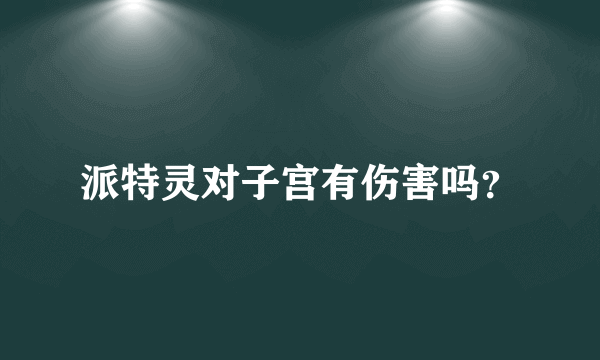 派特灵对子宫有伤害吗?